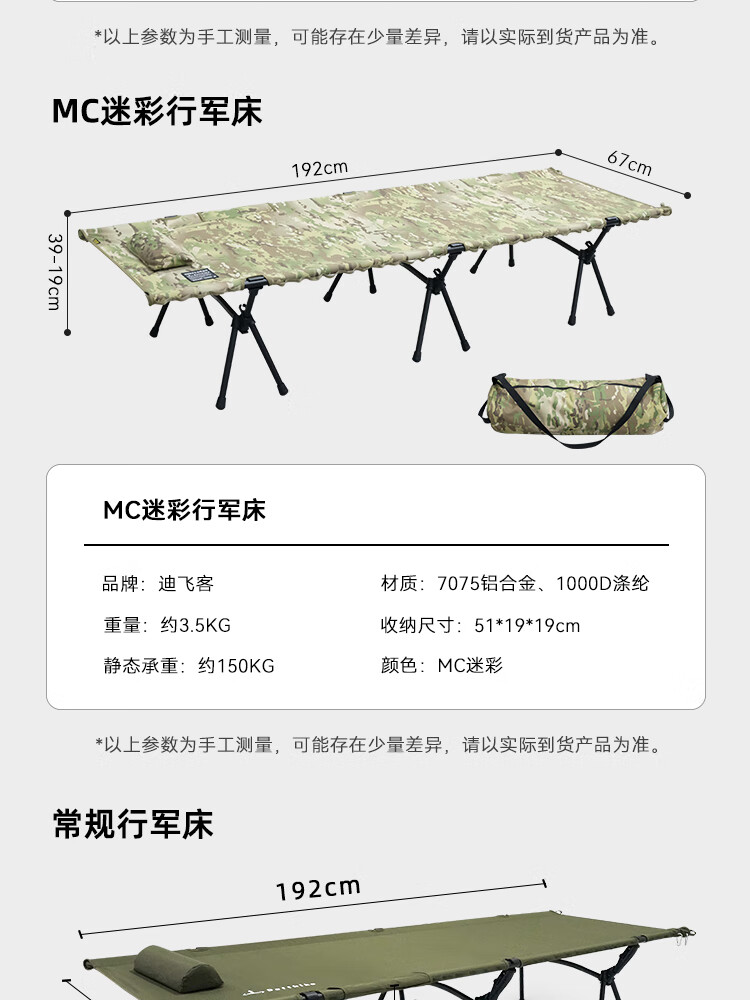 *以上参数为手工测量，可能存在少量差异，请以实际到货产品为准。

MC迷彩行军床

192cm

67cm

39-19cm

MC迷彩行军床

品牌：迪飞客

重量：约3.5KG

静态承重：约150KG

材质：7075铝合金、1000D涤纶

收纳尺寸：51*19*19cm

颜色：MC迷彩

*以上参数为手工测量，可能存在少量差异，请以实际到货产品为准。

常规行军床

192cm